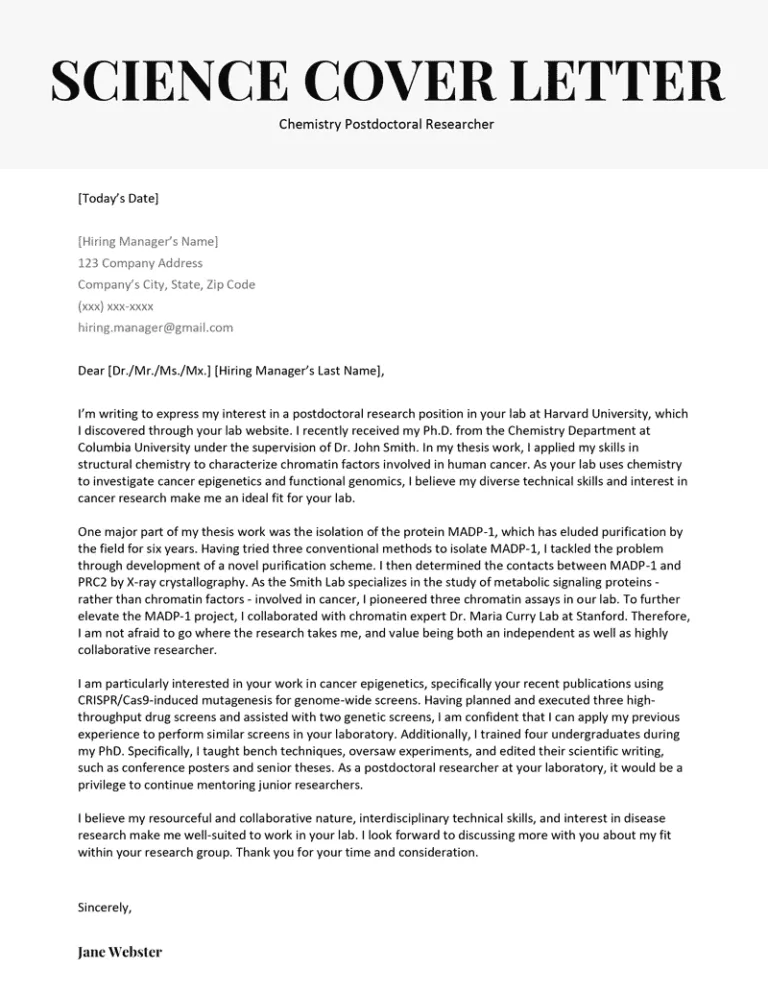 SCIENCE COVER LETTER

Chemistry Postdoctoral Researcher

[Today's Date]

[Hiring Manager's Name]
123 Company Address
Company's City, State, Zip Code
(xxx) xxx-xxxx
hiring.manager@gmail.com

Dear [Dr./Mr./Ms./Mx.] [Hiring Manager's Last Name],

I'm writing to express my interest in a postdoctoral research position in your lab at Harvard University, which I discovered through your lab website. I recently received my Ph.D. from the Chemistry Department at Columbia University under the supervision of Dr. John Smith. In my thesis work, I applied my skills in structural chemistry to characterize chromatin factors involved in human cancer. As your lab uses chemistry to investigate cancer epigenetics and functional genomics, I believe my diverse technical skills and interest in cancer research make me an ideal fit for your lab.

One major part of my thesis work was the isolation of the protein MADP-1, which has eluded purification by the field for six years. Having tried three conventional methods to isolate MADP-1, I tackled the problem through development of a novel purification scheme. I then determined the contacts between MADP-1 and PRC2 by X-ray crystallography. As the Smith Lab specializes in the study of metabolic signaling proteins - rather than chromatin factors - involved in cancer, I pioneered three chromatin assays in our lab. To further elevate the MADP-1 project, I collaborated with chromatin expert Dr. Maria Curry Lab at Stanford. Therefore, I am not afraid to go where the research takes me, and value being both an independent as well as highly collaborative researcher.

I am particularly interested in your work in cancer epigenetics, specifically your recent publications using CRISPR/Cas9-induced mutagenesis for genome-wide screens. Having planned and executed three high-throughput drug screens and assisted with two genetic screens, I am confident that I can apply my previous experience to perform similar screens in your laboratory. Additionally, I trained four undergraduates during my PhD. Specifically, I taught bench techniques, oversaw experiments, and edited their scientific writing, such as conference posters and senior theses. As a postdoctoral researcher at your laboratory, it would be a privilege to continue mentoring junior researchers.

I believe my resourceful and collaborative nature, interdisciplinary technical skills, and interest in disease research make me well-suited to work in your lab. I look forward to discussing more with you about my fit within your research group. Thank you for your time and consideration.

Sincerely,

Jane Webster